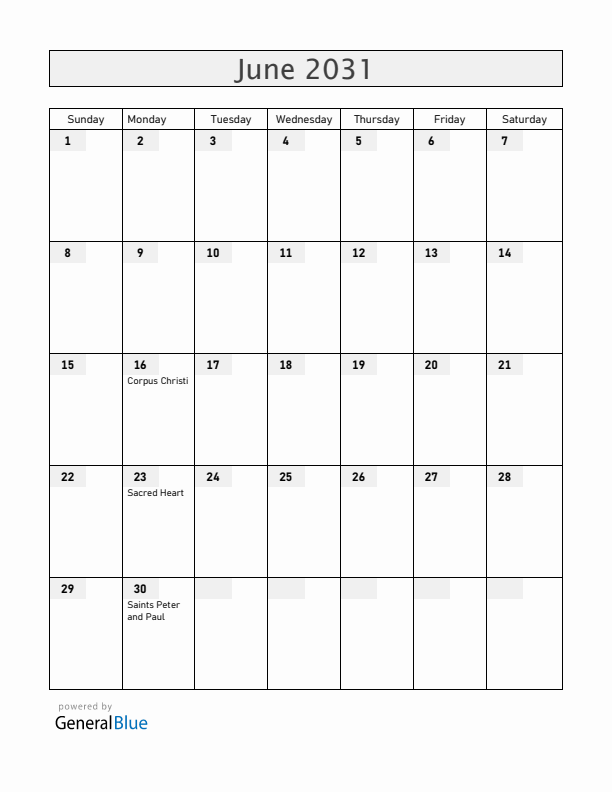 June 2031

| Sunday | Monday | Tuesday | Wednesday | Thursday | Friday | Saturday |
|---|---|---|---|---|---|---|
| 1 | 2 | 3 | 4 | 5 | 6 | 7 |
| 8 | 9 | 10 | 11 | 12 | 13 | 14 |
| 15 | 16 Corpus Christi | 17 | 18 | 19 | 20 | 21 |
| 22 | 23 Sacred Heart | 24 | 25 | 26 | 27 | 28 |
| 29 | 30 Saints Peter and Paul | | | | | |

powered by
GeneralBlue